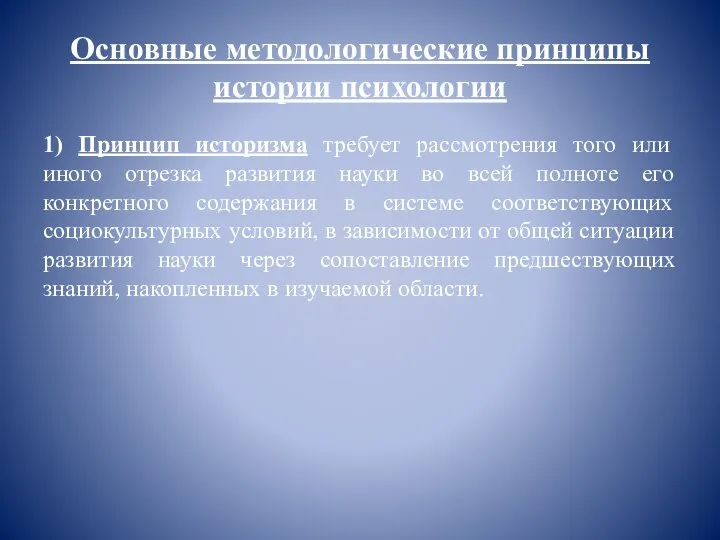 Основные методологические принципы истории психологии

1) Принцип историзма требует рассмотрения того или иного отрезка развития науки во всей полноте его конкретного содержания в системе соответствующих социокультурных условий, в зависимости от общей ситуации развития науки через сопоставление предшествующих знаний, накопленных в изучаемой области.